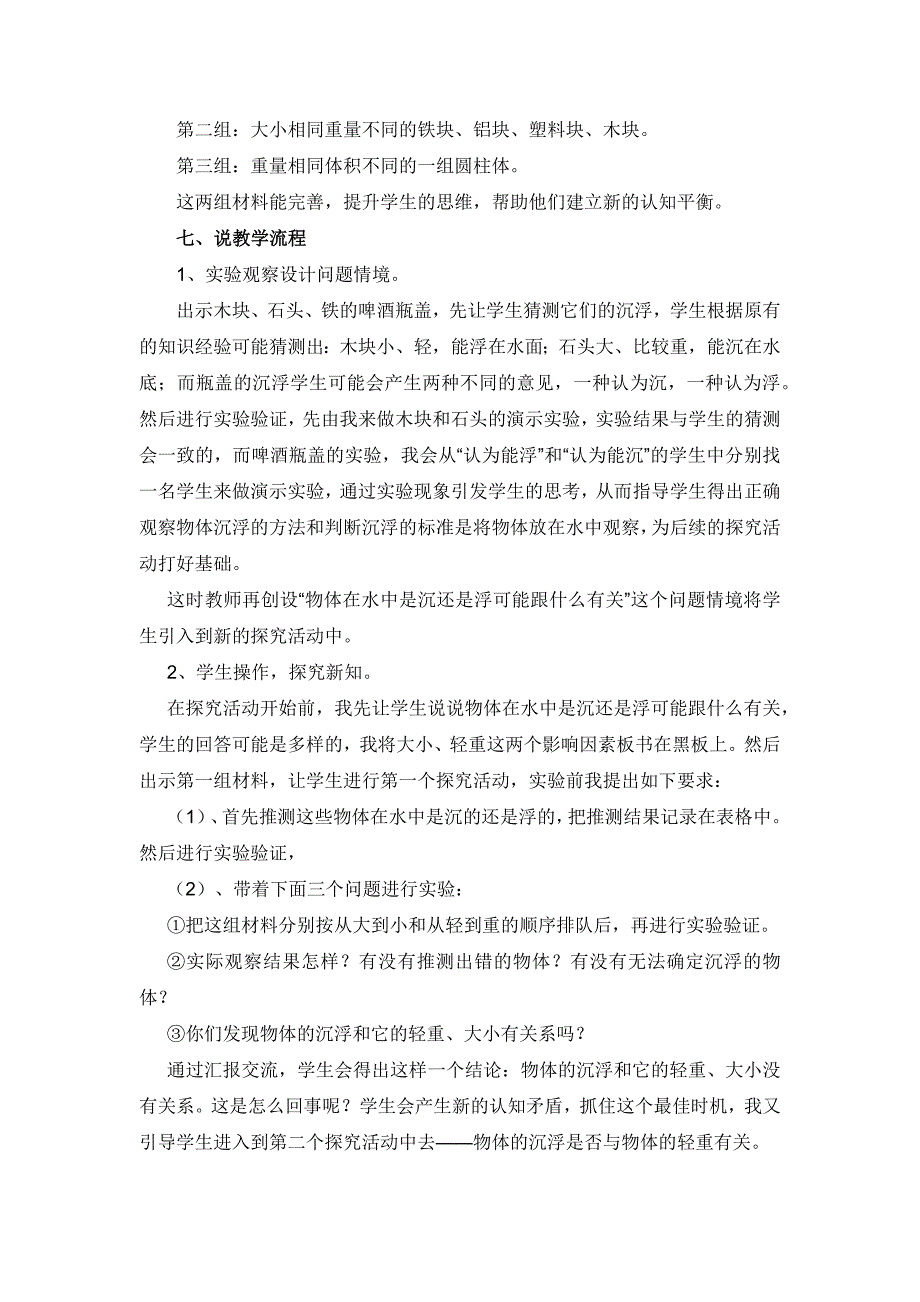 第二组：大小相同重量不同的铁块、铝块、塑料块、木块。

第三组：重量相同体积不同的一组圆柱体。

这两组材料能完善，提升学生的思维，帮助他们建立新的认知平衡。

七、说教学流程

1、实验观察设计问题情境。

出示木块、石头、铁的啤酒瓶盖，先让学生猜测它们的沉浮，学生根据原有的知识经验可能猜测出：木块小、轻，能浮在水面；石头大、比较重，能沉在水底；而瓶盖的沉浮学生可能会产生两种不同的意见，一种认为沉，一种认为浮。然后进行实验验证，先由我来做木块和石头的演示实验，实验结果与学生的猜测会一致的，而啤酒瓶盖的实验，我会从“认为能浮”和“认为能沉”的学生中分别找一名学生来做演示实验，通过实验现象引发学生的思考，从而指导学生得出正确观察物体沉浮的方法和判断沉浮的标准是将物体放在水中观察，为后续的探究活动打好基础。

这时教师再创设“物体在水中是沉还是浮可能跟什么有关”这个问题情境将学生引入到新的探究活动中。

2、学生操作，探究新知。

在探究活动开始前，我先让学生说说物体在水中是沉还是浮可能跟什么有关，学生的回答可能是多样的，我将大小、轻重这两个影响因素板书在黑板上。然后出示第一组材料，让学生进行第一个探究活动，实验前我提出如下要求：

（1）、首先推测这些物体在水中是沉的还是浮的，把推测结果记录在表格中。然后进行实验验证，

（2）、带着下面三个问题进行实验：

①把这组材料分别按从大到小和从轻到重的顺序排队后，再进行实验验证。

②实际观察结果怎样？有没有推测出错的物体？有没有无法确定沉浮的物体？

③你们发现物体的沉浮和它的轻重、大小有关系吗？

通过汇报交流，学生会得出这样一个结论：物体的沉浮和它的轻重、大小没有关系。这是怎么回事呢？学生会产生新的认知矛盾，抓住这个最佳时机，我又引导学生进入到第二个探究活动中去——物体的沉浮是否与物体的轻重有关。